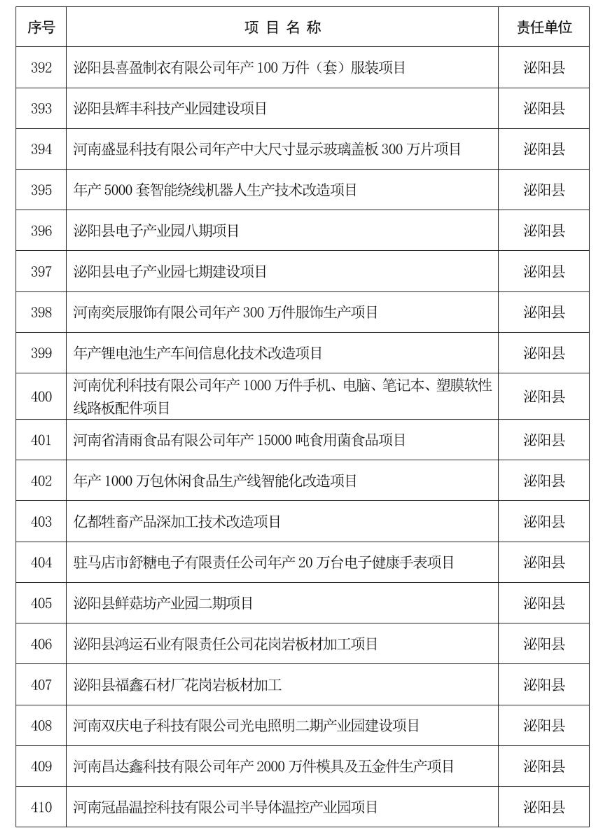 | 序号 | 项 目 名 称 | 责任单位 |
|---|---|---|
| 392 | 泌阳县喜盈制衣有限公司年产 100 万件（套）服装项目 | 泌阳县 |
| 393 | 泌阳县辉丰科技产业园建设项目 | 泌阳县 |
| 394 | 河南盛显科技有限公司年产中大尺寸显示玻璃盖板 300 万片项目 | 泌阳县 |
| 395 | 年产 5000 套智能绕线机器人生产技术改造项目 | 泌阳县 |
| 396 | 泌阳县电子产业园八期项目 | 泌阳县 |
| 397 | 泌阳县电子产业园七期建设项目 | 泌阳县 |
| 398 | 河南奕辰服饰有限公司年产 300 万件服饰生产项目 | 泌阳县 |
| 399 | 年产锂电池生产车间信息化技术改造项目 | 泌阳县 |
| 400 | 河南优利科技有限公司年产 1000 万件手机、电脑、笔记本、塑膜软性线路板配件项目 | 泌阳县 |
| 401 | 河南省清雨食品有限公司年产 15000 吨食用菌食品项目 | 泌阳县 |
| 402 | 年产 1000 万包休闲食品生产线智能化改造项目 | 泌阳县 |
| 403 | 亿都牲畜产品深加工技术改造项目 | 泌阳县 |
| 404 | 驻马店市舒糖电子有限责任公司年产 20 万台电子健康手表项目 | 泌阳县 |
| 405 | 泌阳县鲜菇坊产业园二期项目 | 泌阳县 |
| 406 | 泌阳县鸿运石业有限责任公司花岗岩板材加工项目 | 泌阳县 |
| 407 | 泌阳县福鑫石材厂花岗岩板材加工 | 泌阳县 |
| 408 | 河南双庆电子科技有限公司光电照明二期产业园建设项目 | 泌阳县 |
| 409 | 河南昌达鑫科技有限公司年产 2000 万件模具及五金件生产项目 | 泌阳县 |
| 410 | 河南冠晶温控科技有限公司半导体温控产业园项目 | 泌阳县 |